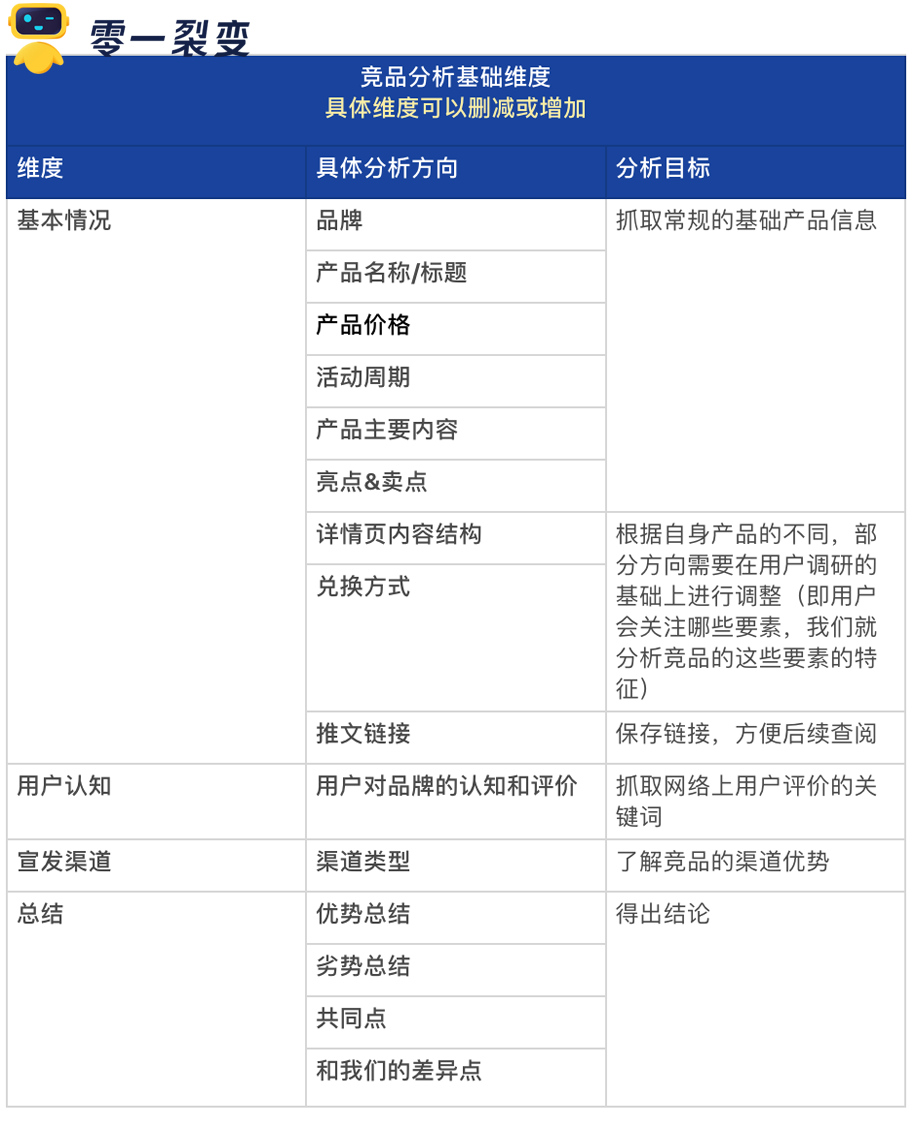 零一裂变

竞品分析基础维度
具体维度可以删减或增加

| 维度 | 具体分析方向 | 分析目标 |
|---|---|---|
| 基本情况 | 品牌 | 抓取常规的基础产品信息 |
| | 产品名称/标题 | |
| | 产品价格 | |
| | 活动周期 | |
| | 产品主要内容 | |
| | 亮点&卖点 | |
| | 详情页内容结构 | 根据自身产品的不同，部分方向需要在用户调研的基础上进行调整（即用户会关注哪些要素，我们就分析竞品的这些要素的特征） |
| | 兑换方式 | |
| | 推文链接 | 保存链接，方便后续查阅 |
| 用户认知 | 用户对品牌的认知和评价 | 抓取网络上用户评价的关键词 |
| 宣发渠道 | 渠道类型 | 了解竞品的渠道优势 |
| 总结 | 优势总结 | 得出结论 |
| | 劣势总结 | |
| | 共同点 | |
| | 和我们的差异点 | |